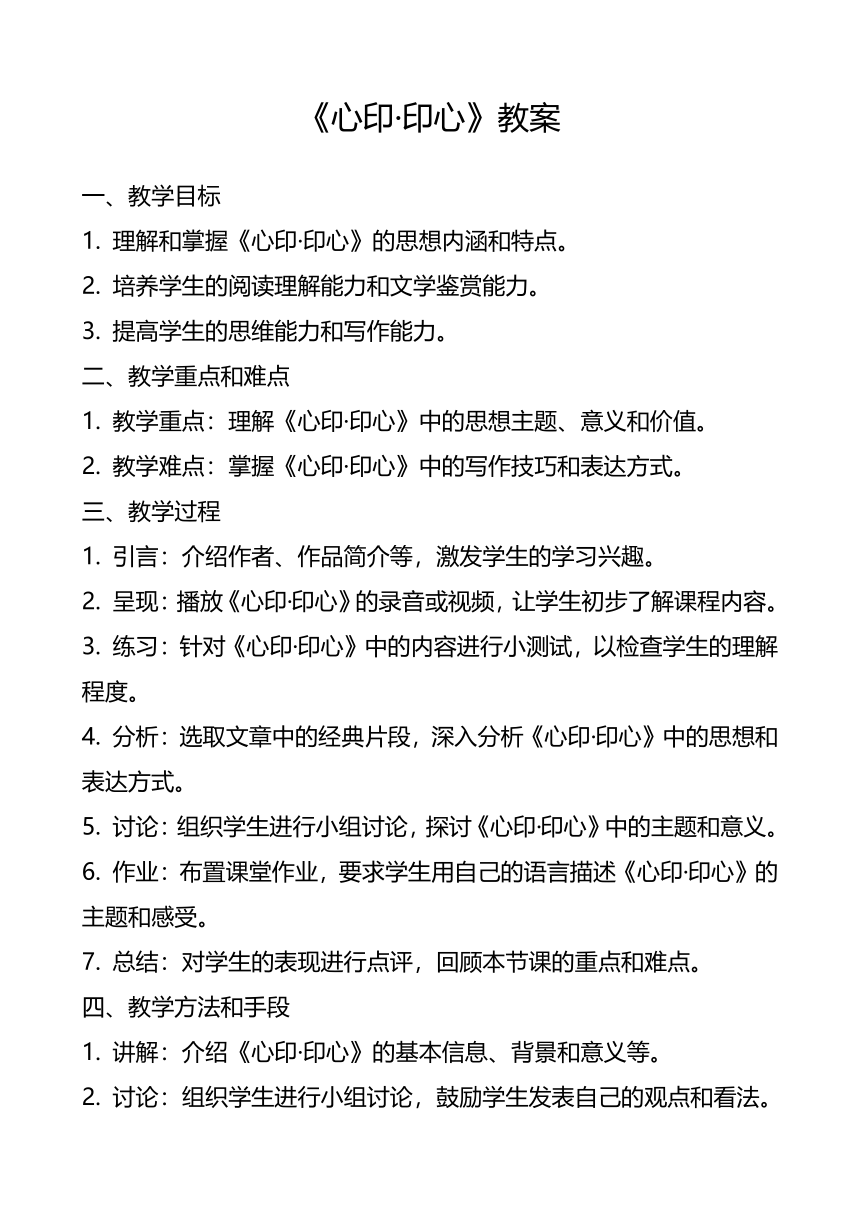 《心印·印心》教案

一、教学目标

1. 理解和掌握《心印·印心》的思想内涵和特点。

2. 培养学生的阅读理解能力和文学鉴赏能力。

3. 提高学生的思维能力和写作能力。

二、教学重点和难点

1. 教学重点：理解《心印·印心》中的思想主题、意义和价值。

2. 教学难点：掌握《心印·印心》中的写作技巧和表达方式。

三、教学过程

1. 引言：介绍作者、作品简介等，激发学生的学习兴趣。

2. 呈现：播放《心印·印心》的录音或视频，让学生初步了解课程内容。

3. 练习：针对《心印·印心》中的内容进行小测试，以检查学生的理解程度。

4. 分析：选取文章中的经典片段，深入分析《心印·印心》中的思想和表达方式。

5. 讨论：组织学生进行小组讨论，探讨《心印·印心》中的主题和意义。

6. 作业：布置课堂作业，要求学生用自己的语言描述《心印·印心》的主题和感受。

7. 总结：对学生的表现进行点评，回顾本节课的重点和难点。

四、教学方法和手段

1. 讲解：介绍《心印·印心》的基本信息、背景和意义等。

2. 讨论：组织学生进行小组讨论，鼓励学生发表自己的观点和看法。